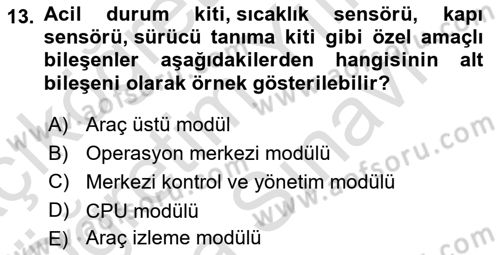 13. Acil durum kiti, sıcaklık sensörü, kapı sensörü, sürücü tanıma kiti gibi özel amaçlı bileşenler aşağıdakilerden hangisinin alt bileşeni olarak örnek gösterilebilir?

A) Araç üstü modül
B) Operasyon merkezi modülü
C) Merkezi kontrol ve yönetim modülü
D) CPU modülü
E) Araç izleme modülü

www.aofsoru.com